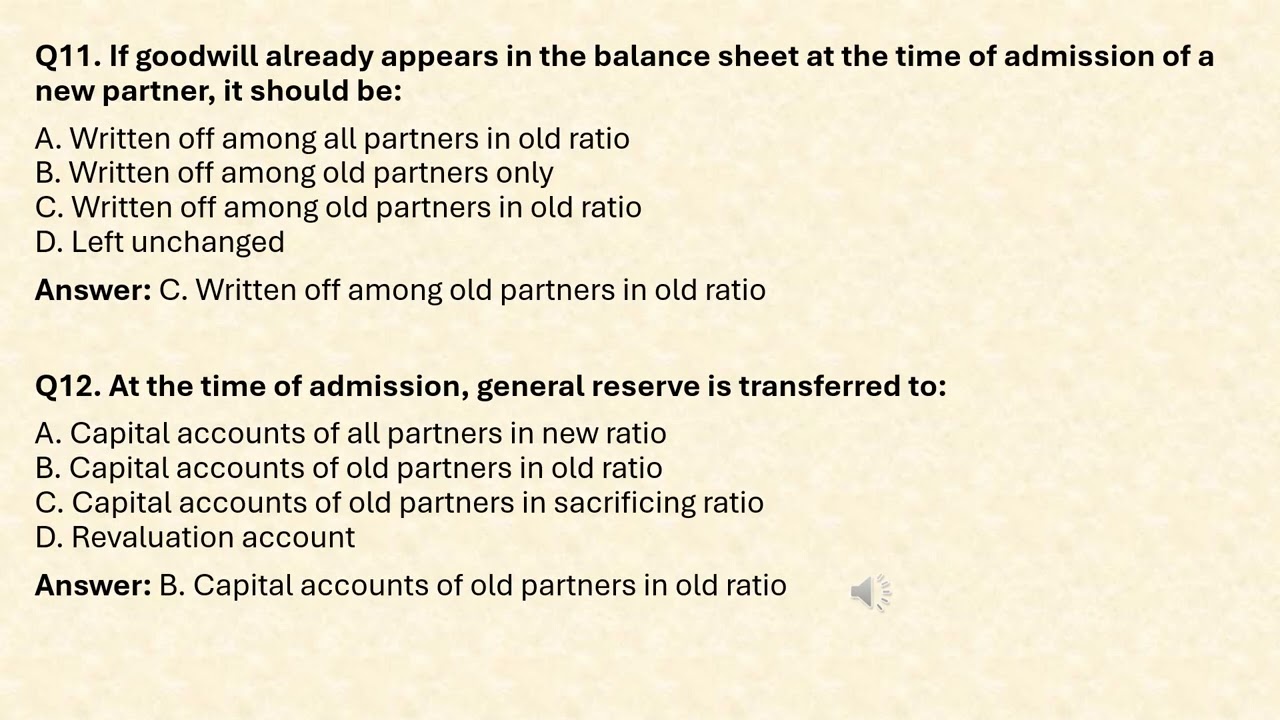 Q11. If goodwill already appears in the balance sheet at the time of admission of a new partner, it should be:

A. Written off among all partners in old ratio
B. Written off among old partners only
C. Written off among old partners in old ratio
D. Left unchanged

Answer: C. Written off among old partners in old ratio

Q12. At the time of admission, general reserve is transferred to:

A. Capital accounts of all partners in new ratio
B. Capital accounts of old partners in old ratio
C. Capital accounts of old partners in sacrificing ratio
D. Revaluation account

Answer: B. Capital accounts of old partners in old ratio